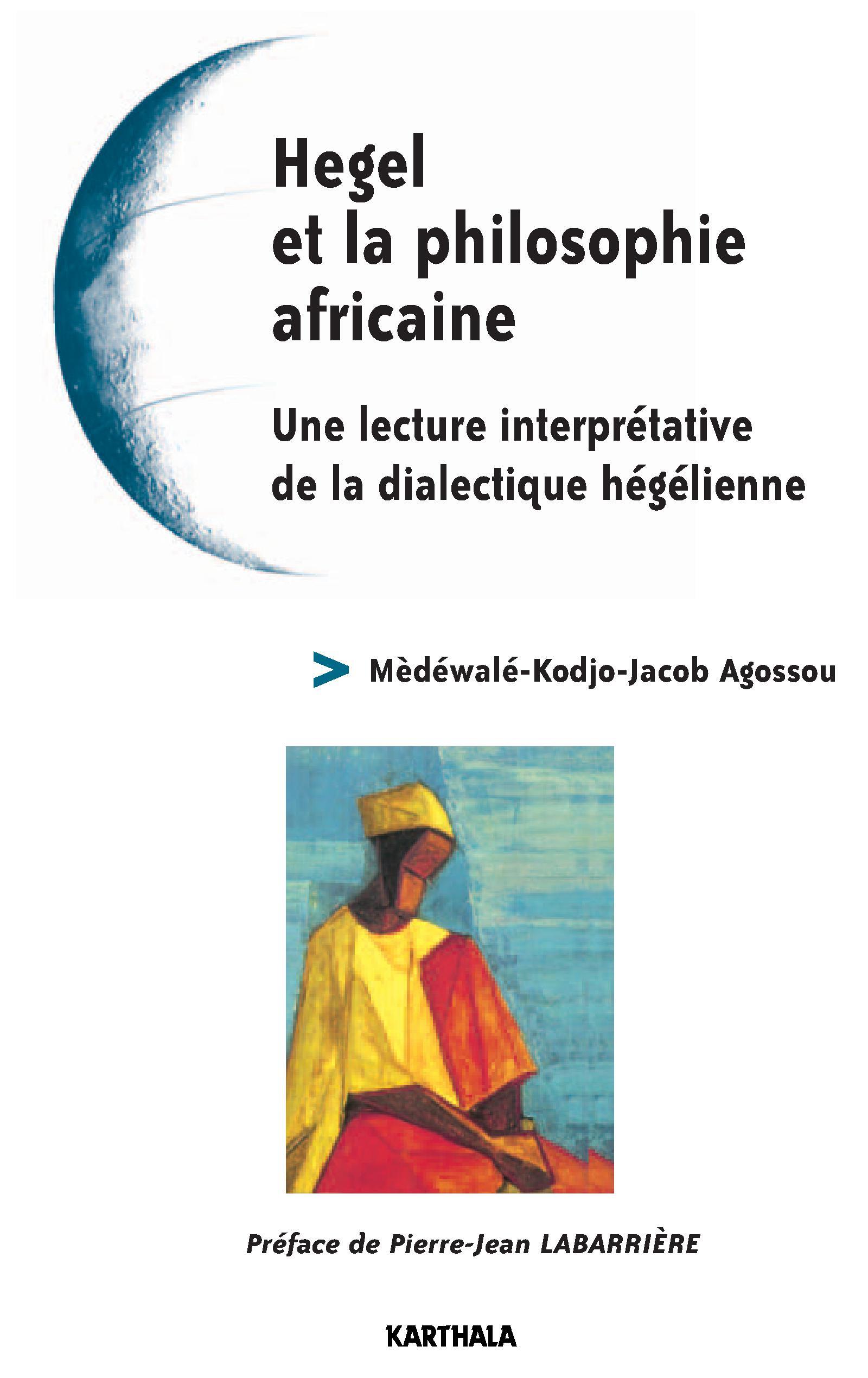 Hegel et la philosophie africaine

Une lecture interprétative de la dialectique hégélienne

> Mèdéwalé-Kodjo-Jacob Agossou

Préface de Pierre-Jean LABARRIÈRE

KARTHALA